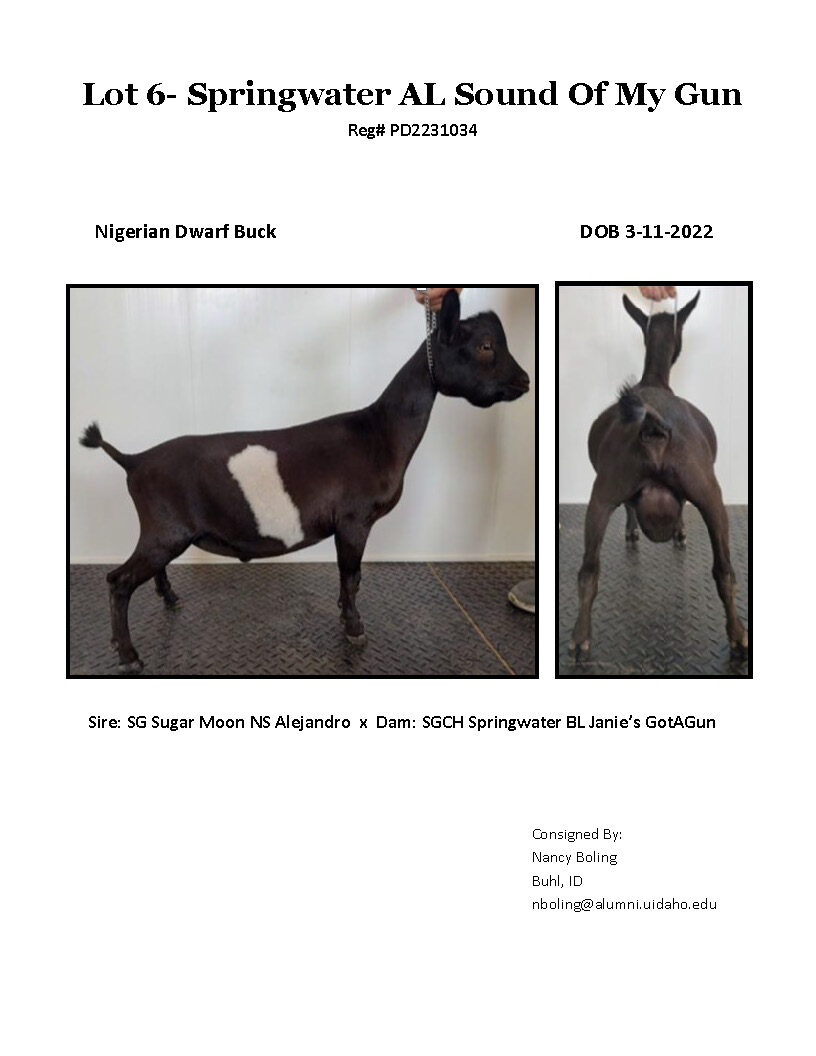 Lot 6- Springwater AL Sound Of My Gun

Reg# PD2231034

Nigerian Dwarf Buck

DOB 3-11-2022

Sire: SG Sugar Moon NS Alejandro x Dam: SGCH Springwater BL Janie's GotAGun

Consigned By:
Nancy Boling
Buhl, ID
nboling@alumni.uidaho.edu